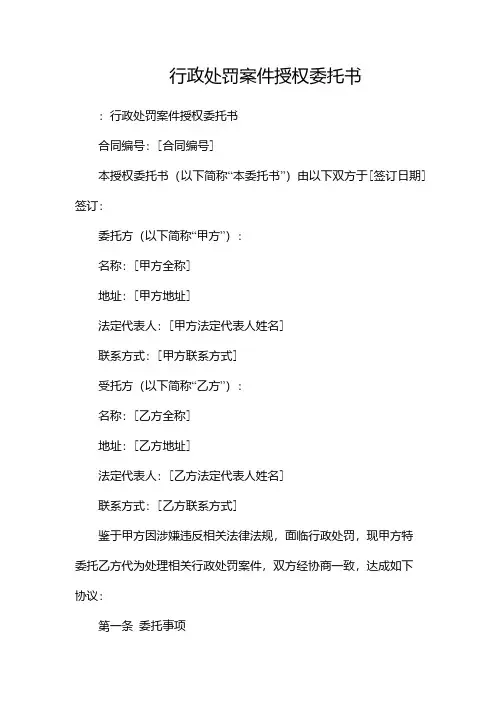 行政处罚案件授权委托书

：行政处罚案件授权委托书

合同编号：[合同编号]

本授权委托书（以下简称“本委托书”）由以下双方于[签订日期]签订：

委托方（以下简称“甲方”）：

名称：[甲方全称]

地址：[甲方地址]

法定代表人：[甲方法定代表人姓名]

联系方式：[甲方联系方式]

受托方（以下简称“乙方”）：

名称：[乙方全称]

地址：[乙方地址]

法定代表人：[乙方法定代表人姓名]

联系方式：[乙方联系方式]

鉴于甲方因涉嫌违反相关法律法规，面临行政处罚，现甲方特委托乙方代为处理相关行政处罚案件，双方经协商一致，达成如下协议：

第一条 委托事项